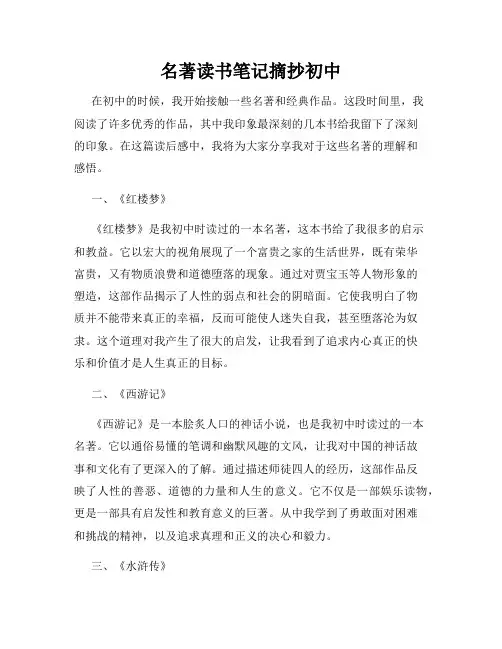 名著读书笔记摘抄初中

在初中的时候，我开始接触一些名著和经典作品。这段时间里，我阅读了许多优秀的作品，其中我印象最深刻的几本书给我留下了深刻的印象。在这篇读后感中，我将为大家分享我对于这些名著的理解和感悟。

一、《红楼梦》

《红楼梦》是我初中时读过的一本名著，这本书给了我很多的启示和教益。它以宏大的视角展现了一个富贵之家的生活世界，既有荣华富贵，又有物质浪费和道德堕落的现象。通过对贾宝玉等人物形象的塑造，这部作品揭示了人性的弱点和社会的阴暗面。它使我明白了物质并不能带来真正的幸福，反而可能使人迷失自我，甚至堕落沦为奴隶。这个道理对我产生了很大的启发，让我看到了追求内心真正的快乐和价值才是人生真正的目标。

二、《西游记》

《西游记》是一本脍炙人口的神话小说，也是我初中时读过的一本名著。它以通俗易懂的笔调和幽默风趣的文风，让我对中国的神话故事和文化有了更深入的了解。通过描述师徒四人的经历，这部作品反映了人性的善恶、道德的力量和人生的意义。它不仅是一部娱乐读物，更是一部具有启发性和教育意义的巨著。从中我学到了勇敢面对困难和挑战的精神，以及追求真理和正义的决心和毅力。

三、《水浒传》